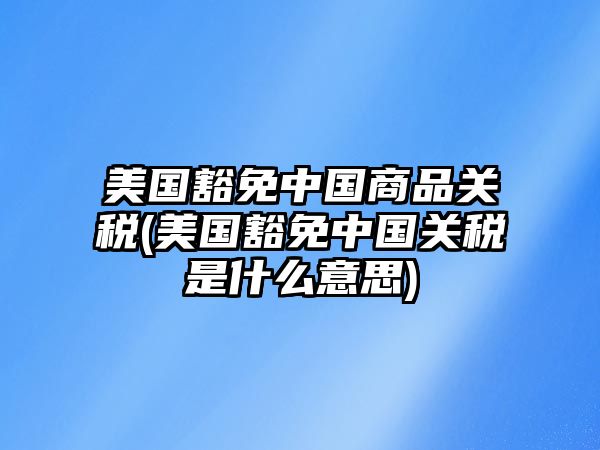 美国豁免中国商品关税(美国豁免中国关税是什么意思)